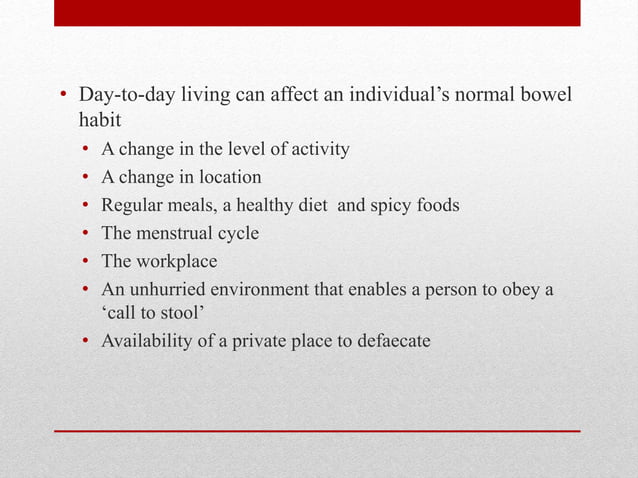 • Day-to-day living can affect an individual’s normal bowel habit
  • A change in the level of activity
  • A change in location
  • Regular meals, a healthy diet  and spicy foods
  • The menstrual cycle
  • The workplace
  • An unhurried environment that enables a person to obey a ‘call to stool’
  • Availability of a private place to defaecate